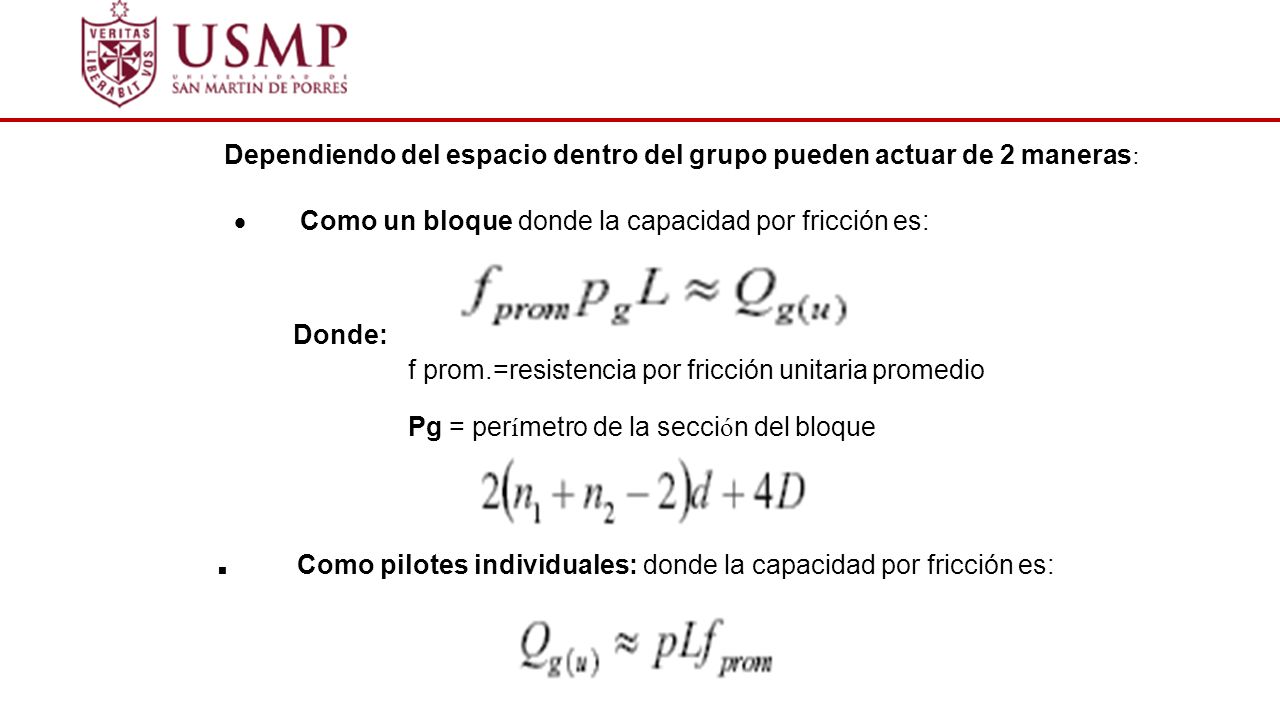 VERITAS LIBERABIT VOS

USMP
UNIVERSIDAD DE
SAN MARTIN DE PORRES

Dependiendo del espacio dentro del grupo pueden actuar de 2 maneras:

• Como un bloque donde la capacidad por fricción es:

$f_{prom} p_g L \approx Q_{g(u)}$

Donde:
f prom.=resistencia por fricción unitaria promedio

Pg = perímetro de la sección del bloque

$2(n_1 + n_2 - 2)d + 4D$

▪ Como pilotes individuales: donde la capacidad por fricción es:

$Q_{g(u)} \approx pLf_{prom}$